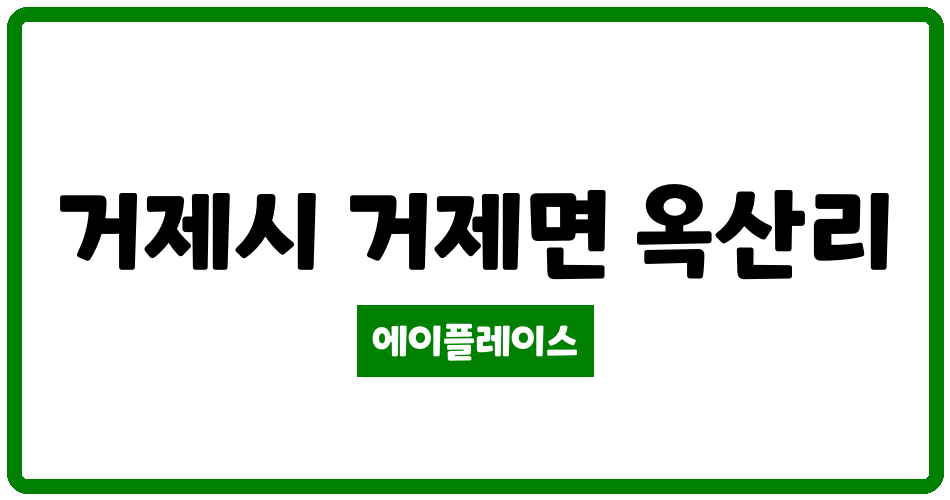 거제시 거제면 옥산리

에이플레이스